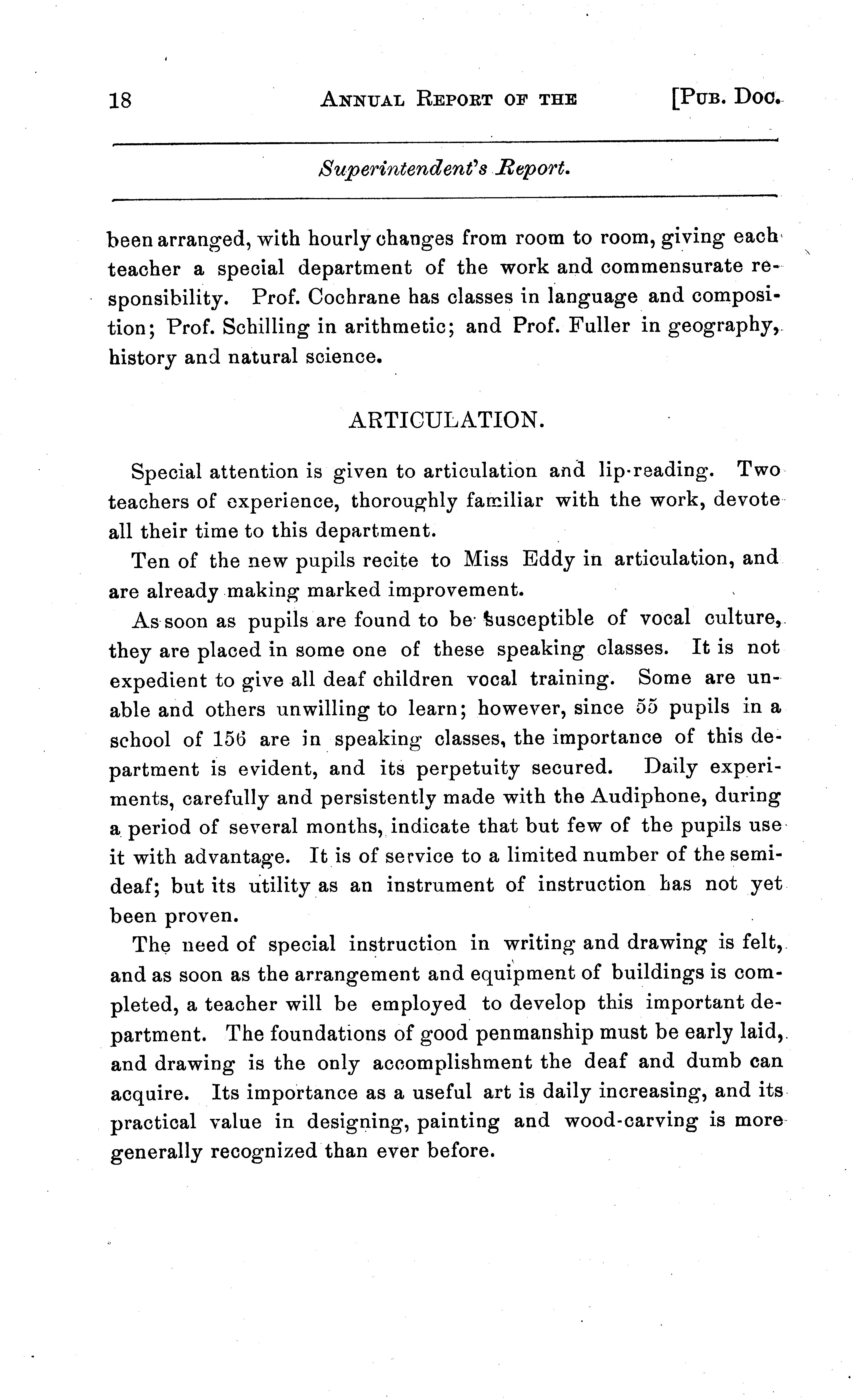 18 ANNUAL REPORT OF THE [PUB. DOC.

Superintendent's Report.

been arranged, with hourly changes from room to room, giving each teacher a special department of the work and commensurate responsibility. Prof. Cochrane has classes in language and composition; Prof. Schilling in arithmetic; and Prof. Fuller in geography, history and natural science.

ARTICULATION.

Special attention is given to articulation and lip-reading. Two teachers of experience, thoroughly familiar with the work, devote all their time to this department.

Ten of the new pupils recite to Miss Eddy in articulation, and are already making marked improvement.

As soon as pupils are found to be susceptible of vocal culture, they are placed in some one of these speaking classes. It is not expedient to give all deaf children vocal training. Some are unable and others unwilling to learn; however, since 55 pupils in a school of 156 are in speaking classes, the importance of this department is evident, and its perpetuity secured. Daily experiments, carefully and persistently made with the Audiphone, during a period of several months, indicate that but few of the pupils use it with advantage. It is of service to a limited number of the semi-deaf; but its utility as an instrument of instruction has not yet been proven.

The need of special instruction in writing and drawing is felt, and as soon as the arrangement and equipment of buildings is completed, a teacher will be employed to develop this important department. The foundations of good penmanship must be early laid, and drawing is the only accomplishment the deaf and dumb can acquire. Its importance as a useful art is daily increasing, and its practical value in designing, painting and wood-carving is more generally recognized than ever before.